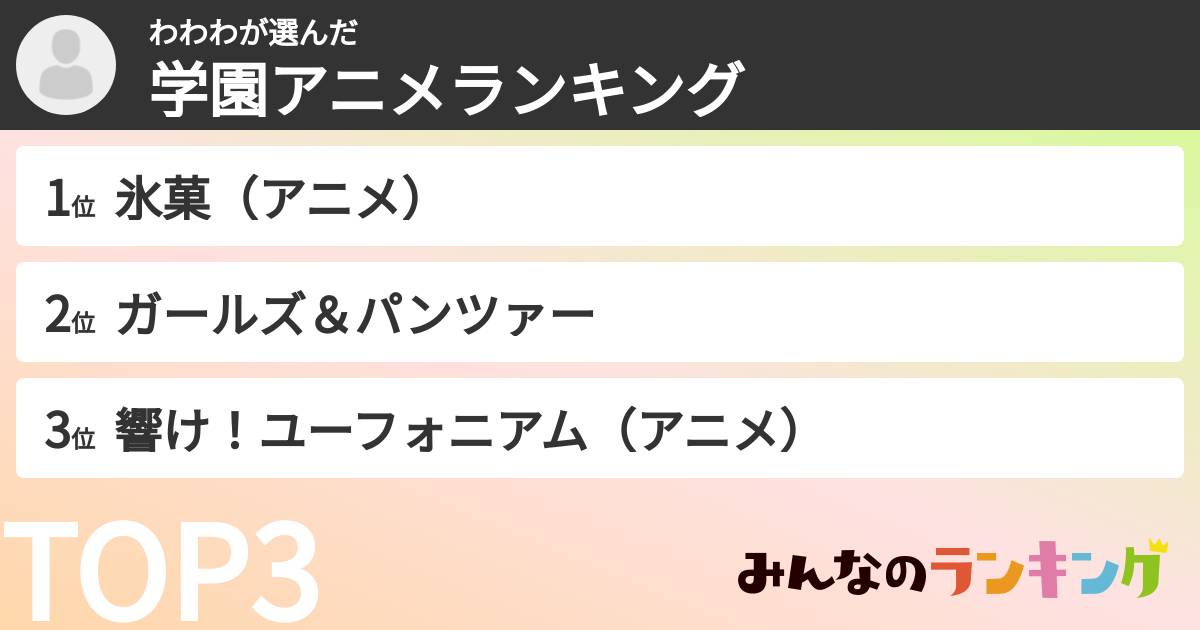 わわわが選んだ
学園アニメランキング

1位 氷菓（アニメ）

2位 ガールズ＆パンツァー

3位 響け！ユーフォニアム（アニメ）

TOP3

みんなのランキング